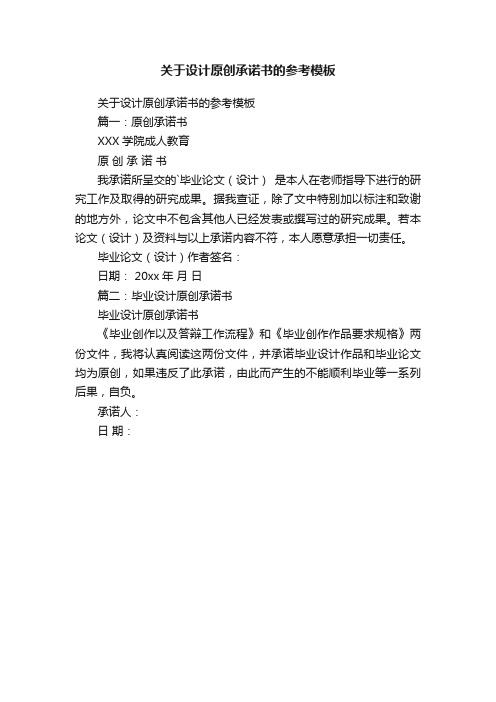 关于设计原创承诺书的参考模板

关于设计原创承诺书的参考模板

篇一：原创承诺书

XXX 学院成人教育

原 创 承 诺 书

我承诺所呈交的`毕业论文（设计） 是本人在老师指导下进行的研究工作及取得的研究成果。据我查证，除了文中特别加以标注和致谢的地方外，论文中不包含其他人已经发表或撰写过的研究成果。若本论文（设计）及资料与以上承诺内容不符，本人愿意承担一切责任。

毕业论文（设计）作者签名：

日期： 20xx 年 月 日

篇二：毕业设计原创承诺书

毕业设计原创承诺书

《毕业创作以及答辩工作流程》和《毕业创作作品要求规格》两份文件，我将认真阅读这两份文件，并承诺毕业设计作品和毕业论文均为原创，如果违反了此承诺，由此而产生的不能顺利毕业等一系列后果，自负。

承诺人：

日 期：